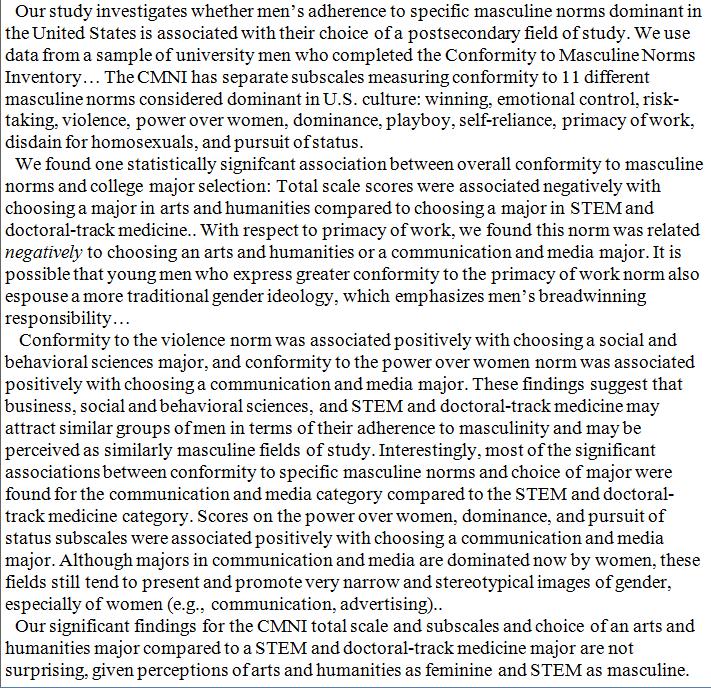 Our study investigates whether men's adherence to specific masculine norms dominant in the United States is associated with their choice of a postsecondary field of study. We use data from a sample of university men who completed the Conformity to Masculine Norms Inventory… The CMNI has separate subscales measuring conformity to 11 different masculine norms considered dominant in U.S. culture: winning, emotional control, risk-taking, violence, power over women, dominance, playboy, self-reliance, primacy of work, disdain for homosexuals, and pursuit of status.

We found one statistically signifcant association between overall conformity to masculine norms and college major selection: Total scale scores were associated negatively with choosing a major in arts and humanities compared to choosing a major in STEM and doctoral-track medicine.. With respect to primacy of work, we found this norm was related negatively to choosing an arts and humanities or a communication and media major. It is possible that young men who express greater conformity to the primacy of work norm also espouse a more traditional gender ideology, which emphasizes men's breadwinning responsibility…

Conformity to the violence norm was associated positively with choosing a social and behavioral sciences major, and conformity to the power over women norm was associated positively with choosing a communication and media major. These findings suggest that business, social and behavioral sciences, and STEM and doctoral-track medicine may attract similar groups of men in terms of their adherence to masculinity and may be perceived as similarly masculine fields of study. Interestingly, most of the significant associations between conformity to specific masculine norms and choice of major were found for the communication and media category compared to the STEM and doctoral-track medicine category. Scores on the power over women, dominance, and pursuit of status subscales were associated positively with choosing a communication and media major. Although majors in communication and media are dominated now by women, these fields still tend to present and promote very narrow and stereotypical images of gender, especially of women (e.g., communication, advertising)..

Our significant findings for the CMNI total scale and subscales and choice of an arts and humanities major compared to a STEM and doctoral-track medicine major are not surprising, given perceptions of arts and humanities as feminine and STEM as masculine.